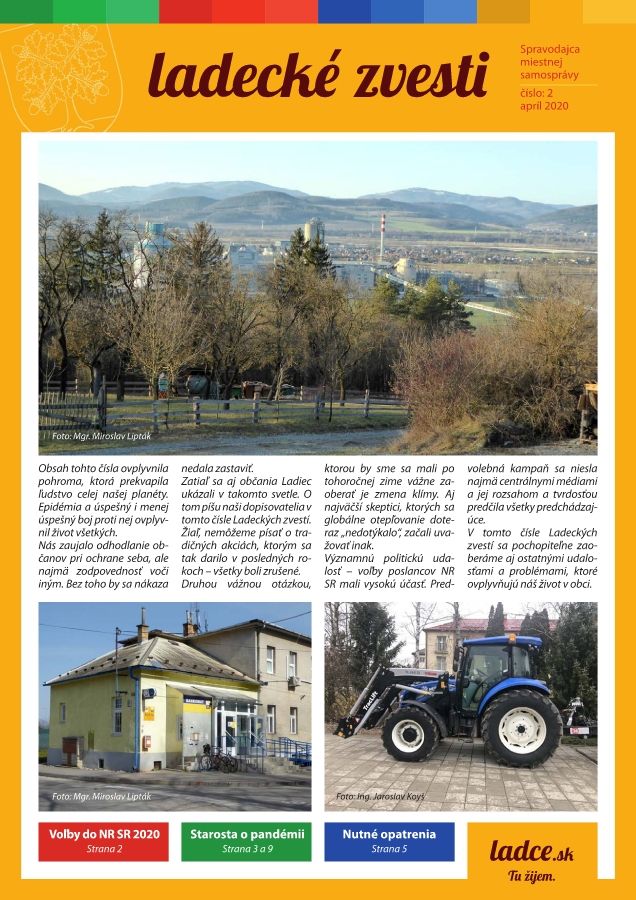 ladecké zvesti

Spravodajca miestnej samosprávy
číslo: 2
apríl 2020

Foto: Mgr. Miroslav Lipták

Obsah tohto čísla ovplyvnila pohroma, ktorá prekvapila ľudstvo celej našej planéty. Epidémia a úspešný i menej úspešný boj proti nej ovplyvnil život všetkých.
Nás zaujalo odhodlanie občanov pri ochrane seba, ale najmä zodpovednosť voči iným. Bez toho by sa nákaza nedala zastaviť.
Zatiaľ sa aj občania Ladiec ukázali v takomto svetle. O tom píšu naši dopisovatelia v tomto čísle Ladeckých zvestí.
Žiaľ, nemôžeme písať o tradičných akciách, ktorým sa tak darilo v posledných rokoch – všetky boli zrušené.
Druhou vážnou otázkou, ktorou by sme sa mali po tohoročnej zime vážne zaoberať je zmena klímy. Aj najväčší skeptici, ktorých sa globálne otepľovanie doteraz „nedotýkalo", začali uvažovať inak.
Významnú politickú udalosť – voľby poslancov NR SR mali vysokú účasť. Predvolebná kampaň sa niesla najmä centrálnymi médiami a jej rozsahom a tvrdosťou predčila všetky predchádzajúce.
V tomto čísle Ladeckých zvestí sa pochopiteľne zaoberáme aj ostatnými udalosťami a problémami, ktoré ovplyvňujú náš život v obci.

Foto: Mgr. Miroslav Lipták

Foto: Ing. Jaroslav Koyš

Voľby do NR SR 2020
Strana 2

Starosta o pandémii
Strana 3 a 9

Nutné opatrenia
Strana 5

ladce.sk
Tu žijem.